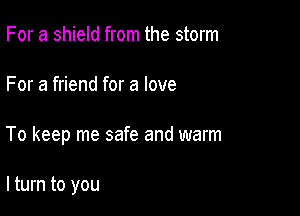 For a shield from the storm

For a friend for a love

To keep me safe and warm

I turn to you